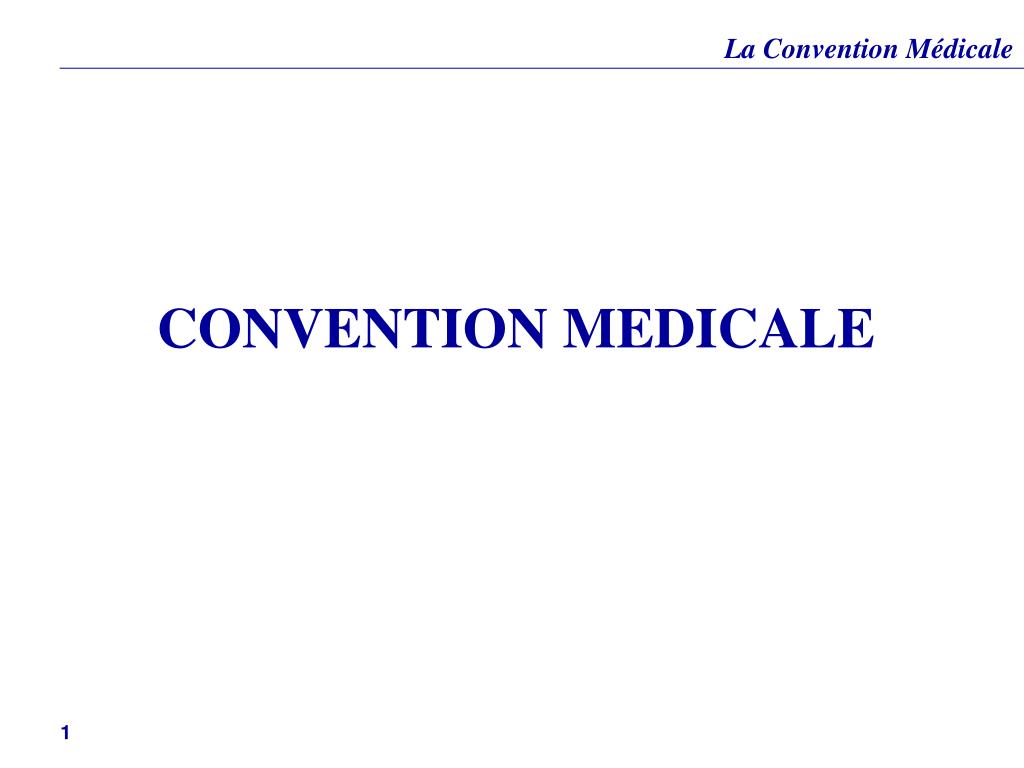 La Convention Médicale

CONVENTION MEDICALE

1